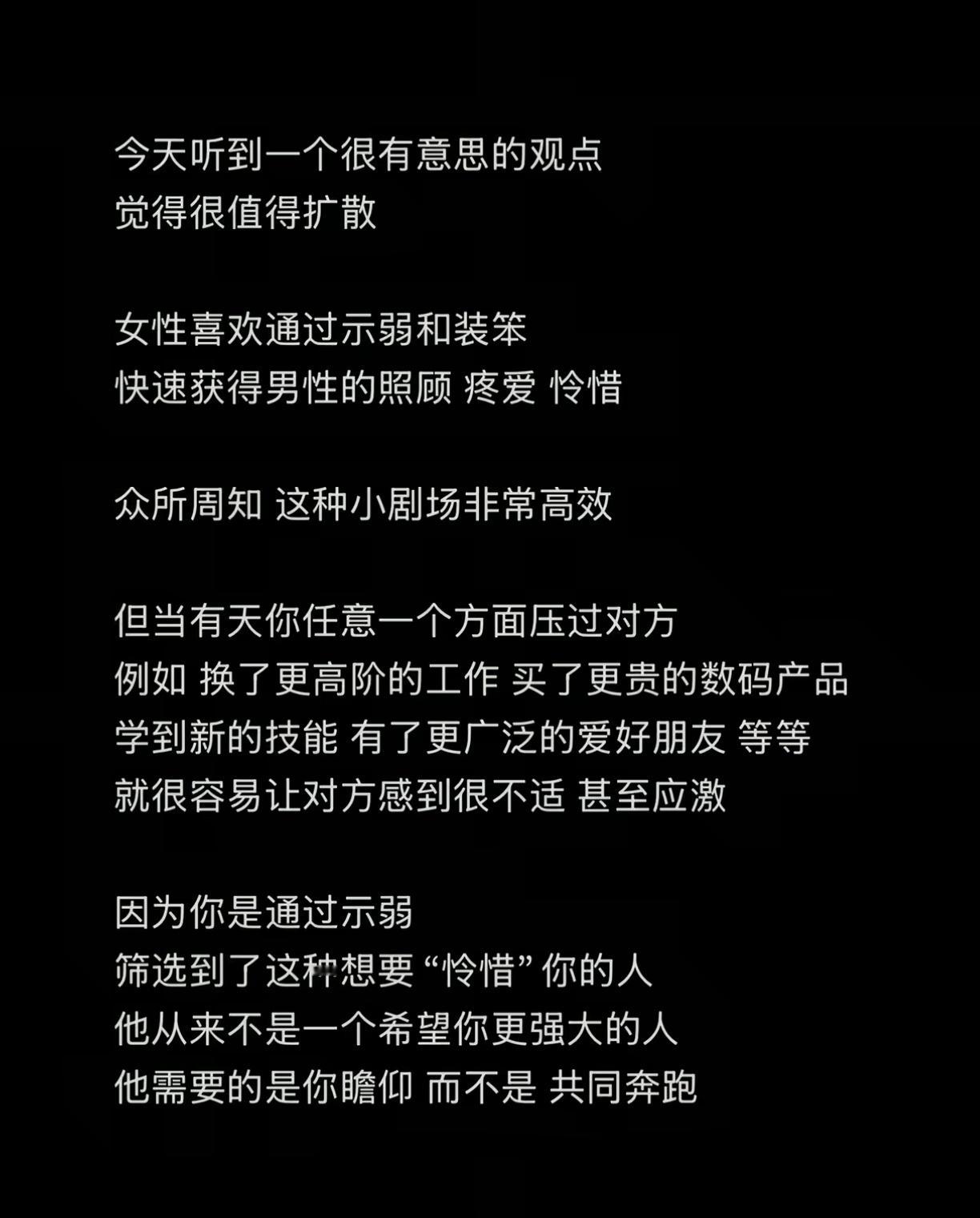 今天听到一个很有意思的观点
觉得很值得扩散

女性喜欢通过示弱和装笨
快速获得男性的照顾 疼爱 怜惜

众所周知 这种小剧场非常高效

但当有天你任意一个方面压过对方
例如 换了更高阶的工作 买了更贵的数码产品
学到新的技能 有了更广泛的爱好朋友 等等
就很容易让对方感到很不适 甚至应激

因为你是通过示弱
筛选到了这种想要“怜惜”你的人
他从来不是一个希望你更强大的人
他需要的是你瞻仰 而不是 共同奔跑